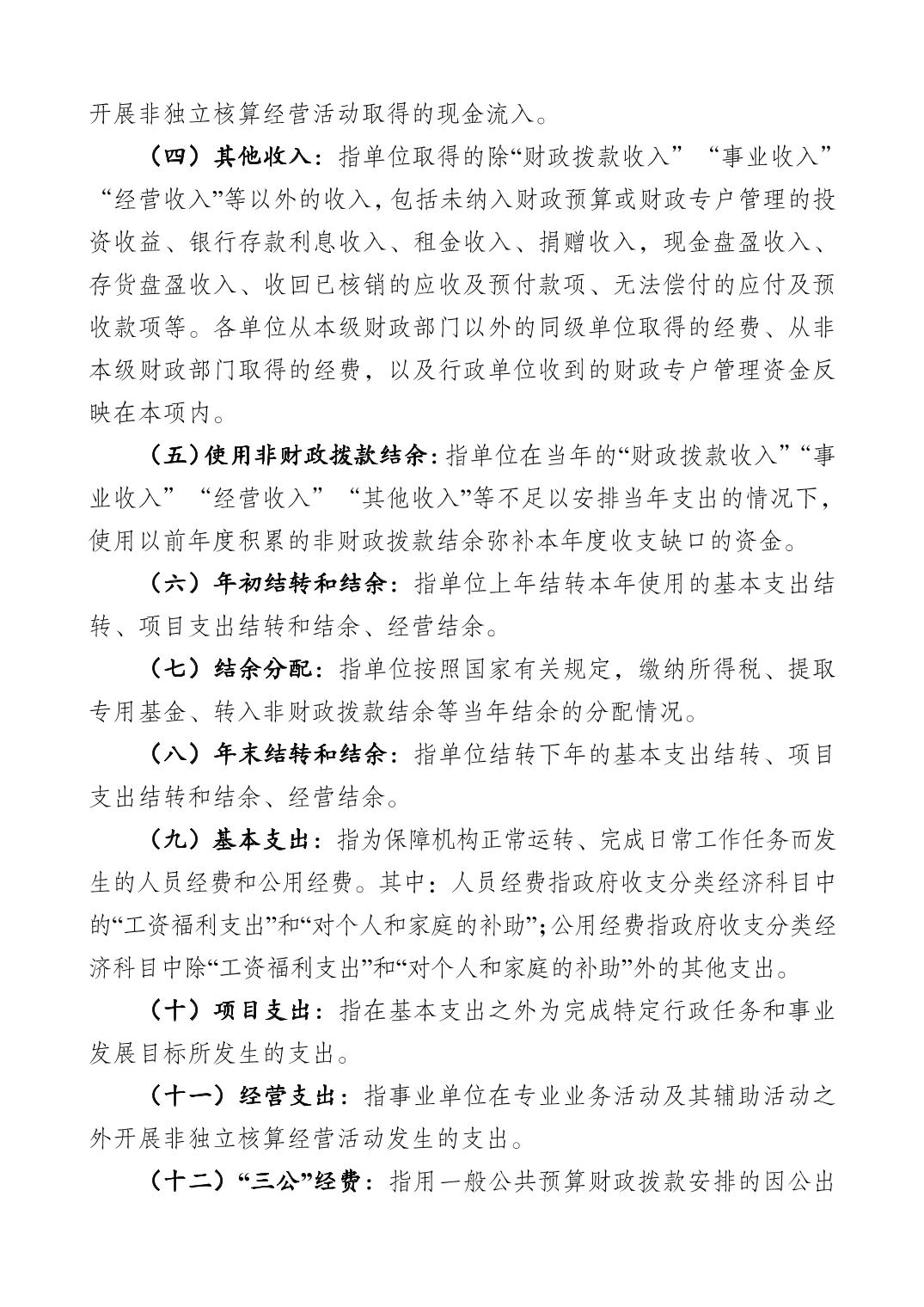 开展非独立核算经营活动取得的现金流入。

（四）其他收入：指单位取得的除“财政拨款收入”“事业收入”“经营收入”等以外的收入，包括未纳入财政预算或财政专户管理的投资收益、银行存款利息收入、租金收入、捐赠收入，现金盘盈收入、存货盘盈收入、收回已核销的应收及预付款项、无法偿付的应付及预收款项等。各单位从本级财政部门以外的同级单位取得的经费、从非本级财政部门取得的经费，以及行政单位收到的财政专户管理资金反映在本项内。

（五）使用非财政拨款结余：指单位在当年的“财政拨款收入”“事业收入”“经营收入”“其他收入”等不足以安排当年支出的情况下，使用以前年度积累的非财政拨款结余弥补本年度收支缺口的资金。

（六）年初结转和结余：指单位上年结转本年使用的基本支出结转、项目支出结转和结余、经营结余。

（七）结余分配：指单位按照国家有关规定，缴纳所得税、提取专用基金、转入非财政拨款结余等当年结余的分配情况。

（八）年末结转和结余：指单位结转下年的基本支出结转、项目支出结转和结余、经营结余。

（九）基本支出：指为保障机构正常运转、完成日常工作任务而发生的人员经费和公用经费。其中：人员经费指政府收支分类经济科目中的“工资福利支出”和“对个人和家庭的补助”；公用经费指政府收支分类经济科目中除“工资福利支出”和“对个人和家庭的补助”外的其他支出。

（十）项目支出：指在基本支出之外为完成特定行政任务和事业发展目标所发生的支出。

（十一）经营支出：指事业单位在专业业务活动及其辅助活动之外开展非独立核算经营活动发生的支出。

（十二）“三公”经费：指用一般公共预算财政拨款安排的因公出